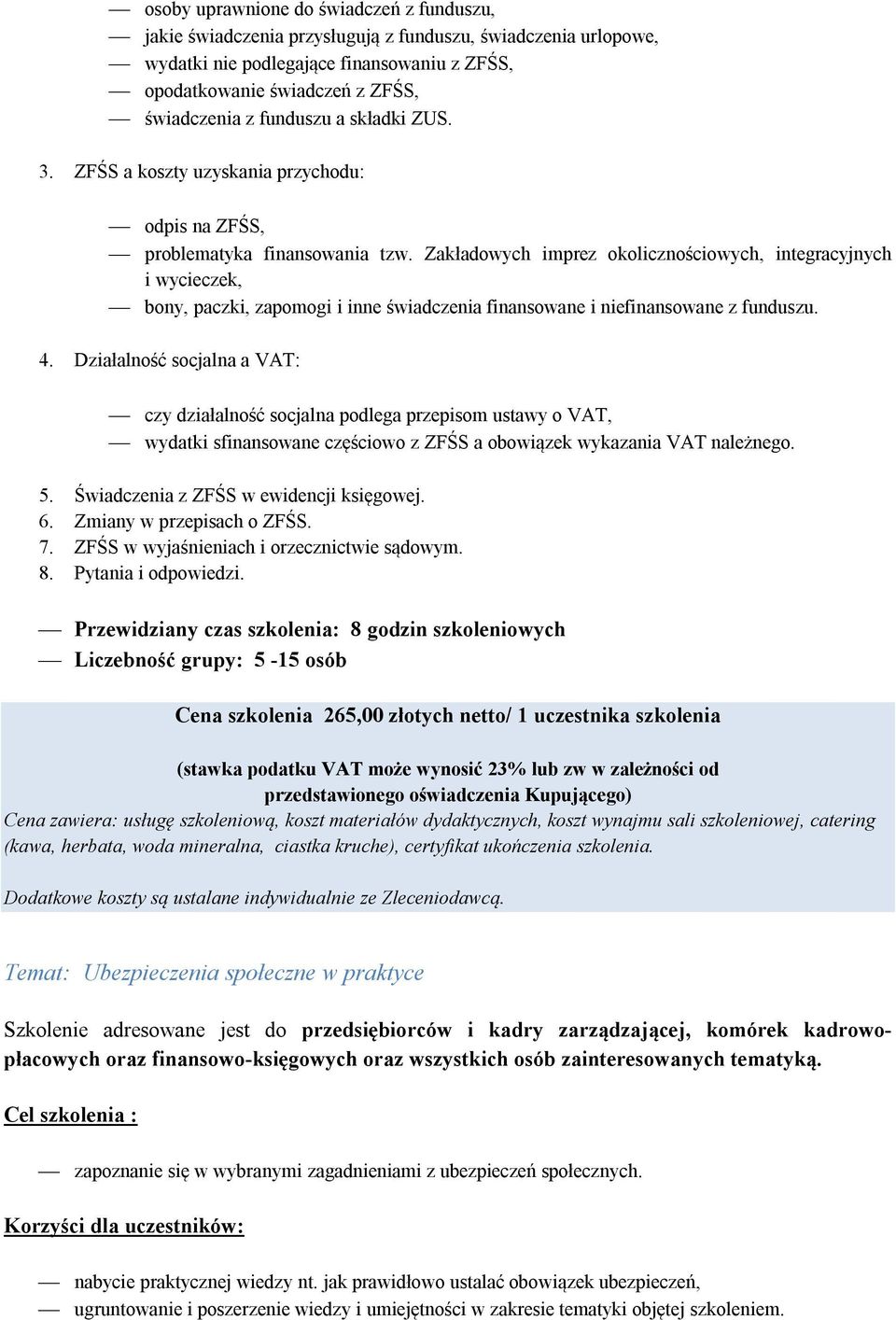 — osoby uprawnione do świadczeń z funduszu,
— jakie świadczenia przysługują z funduszu, świadczenia urlopowe,
— wydatki nie podlegające finansowaniu z ZFŚS,
— opodatkowanie świadczeń z ZFŚS,
— świadczenia z funduszu a składki ZUS.

3. ZFŚS a koszty uzyskania przychodu:

— odpis na ZFŚS,
— problematyka finansowania tzw. Zakładowych imprez okolicznościowych, integracyjnych i wycieczek,
— bony, paczki, zapomogi i inne świadczenia finansowane i niefinansowane z funduszu.

4. Działalność socjalna a VAT:

— czy działalność socjalna podlega przepisom ustawy o VAT,
— wydatki sfinansowane częściowo z ZFŚS a obowiązek wykazania VAT należnego.

5. Świadczenia z ZFŚS w ewidencji księgowej.
6. Zmiany w przepisach o ZFŚS.
7. ZFŚS w wyjaśnieniach i orzecznictwie sądowym.
8. Pytania i odpowiedzi.

— Przewidziany czas szkolenia: 8 godzin szkoleniowych
— Liczebność grupy: 5 -15 osób

Cena szkolenia 265,00 złotych netto/ 1 uczestnika szkolenia

(stawka podatku VAT może wynosić 23% lub zw w zależności od przedstawionego oświadczenia Kupującego)
Cena zawiera: usługę szkoleniową, koszt materiałów dydaktycznych, koszt wynajmu sali szkoleniowej, catering (kawa, herbata, woda mineralna, ciastka kruche), certyfikat ukończenia szkolenia.

Dodatkowe koszty są ustalane indywidualnie ze Zleceniodawcą.

Temat: Ubezpieczenia społeczne w praktyce

Szkolenie adresowane jest do przedsiębiorców i kadry zarządzającej, komórek kadrowo-płacowych oraz finansowo-księgowych oraz wszystkich osób zainteresowanych tematyką.

Cel szkolenia :

— zapoznanie się w wybranymi zagadnieniami z ubezpieczeń społecznych.

Korzyści dla uczestników:

— nabycie praktycznej wiedzy nt. jak prawidłowo ustalać obowiązek ubezpieczeń,
— ugruntowanie i poszerzenie wiedzy i umiejętności w zakresie tematyki objętej szkoleniem.